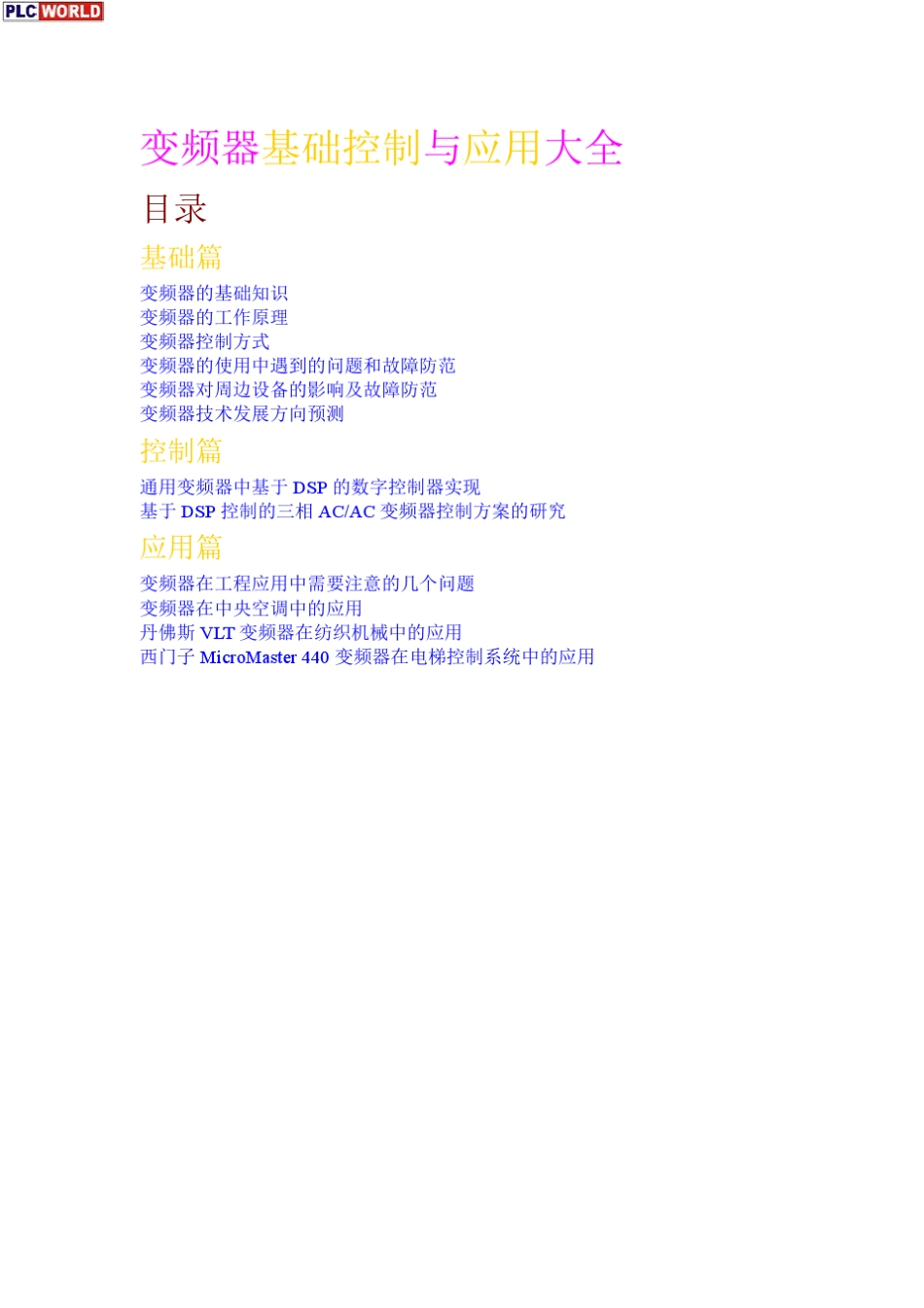 PLC WORLD

变频器基础控制与应用大全

目录

基础篇

变频器的基础知识
变频器的工作原理
变频器控制方式
变频器的使用中遇到的问题和故障防范
变频器对周边设备的影响及故障防范
变频器技术发展方向预测

控制篇

通用变频器中基于 DSP 的数字控制器实现
基于 DSP 控制的三相 AC/AC 变频器控制方案的研究

应用篇

变频器在工程应用中需要注意的几个问题
变频器在中央空调中的应用
丹佛斯 VLT 变频器在纺织机械中的应用
西门子 MicroMaster 440 变频器在电梯控制系统中的应用